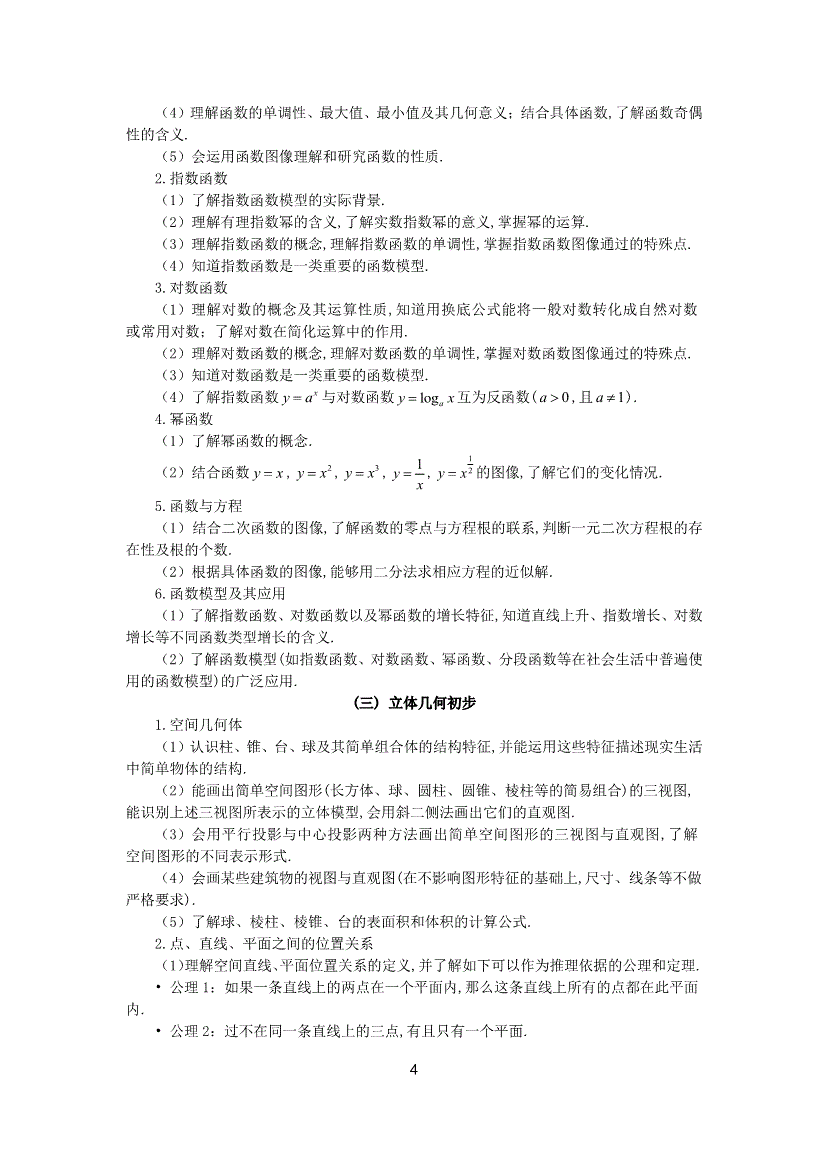 （4）理解函数的单调性、最大值、最小值及其几何意义；结合具体函数，了解函数奇偶性的含义.

（5）会运用函数图像理解和研究函数的性质.

2.指数函数

（1）了解指数函数模型的实际背景.

（2）理解有理指数幂的含义，了解实数指数幂的意义，掌握幂的运算.

（3）理解指数函数的概念，理解指数函数的单调性，掌握指数函数图像通过的特殊点.

（4）知道指数函数是一类重要的函数模型.

3.对数函数

（1）理解对数的概念及其运算性质，知道用换底公式能将一般对数转化成自然对数或常用对数；了解对数在简化运算中的作用.

（2）理解对数函数的概念，理解对数函数的单调性，掌握对数函数图像通过的特殊点.

（3）知道对数函数是一类重要的函数模型.

（4）了解指数函数 $y=a^x$ 与对数函数 $y=\log_a x$ 互为反函数（$a>0$，且 $a\neq 1$）.

4.幂函数

（1）了解幂函数的概念.

（2）结合函数 $y=x$，$y=x^2$，$y=x^3$，$y=\frac{1}{x}$，$y=x^{\frac{1}{2}}$ 的图像，了解它们的变化情况.

5.函数与方程

（1）结合二次函数的图像，了解函数的零点与方程根的联系，判断一元二次方程根的存在性及根的个数.

（2）根据具体函数的图像，能够用二分法求相应方程的近似解.

6.函数模型及其应用

（1）了解指数函数、对数函数以及幂函数的增长特征，知道直线上升、指数增长、对数增长等不同函数类型增长的含义.

（2）了解函数模型(如指数函数、对数函数、幂函数、分段函数等在社会生活中普遍使用的函数模型)的广泛应用.

（三）立体几何初步

1.空间几何体

（1）认识柱、锥、台、球及其简单组合体的结构特征，并能运用这些特征描述现实生活中简单物体的结构.

（2）能画出简单空间图形(长方体、球、圆柱、圆锥、棱柱等的简易组合)的三视图，能识别上述三视图所表示的立体模型，会用斜二侧法画出它们的直观图.

（3）会用平行投影与中心投影两种方法画出简单空间图形的三视图与直观图，了解空间图形的不同表示形式.

（4）会画某些建筑物的视图与直观图(在不影响图形特征的基础上，尺寸、线条等不做严格要求).

（5）了解球、棱柱、棱锥、台的表面积和体积的计算公式.

2.点、直线、平面之间的位置关系

(1)理解空间直线、平面位置关系的定义，并了解如下可以作为推理依据的公理和定理.

• 公理 1：如果一条直线上的两点在一个平面内，那么这条直线上所有的点都在此平面内.

• 公理 2：过不在同一条直线上的三点，有且只有一个平面.

4